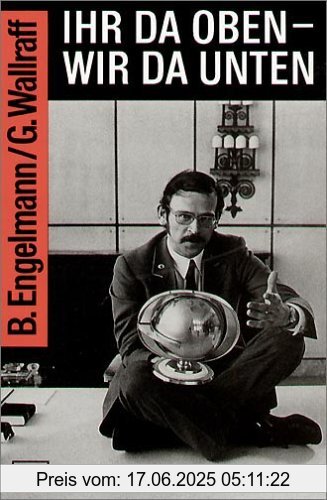 B. Engelmann / G. Wallraff

IHR DA OBEN – WIR DA UNTEN

Preis vom: 17.06.2025 05:11:22